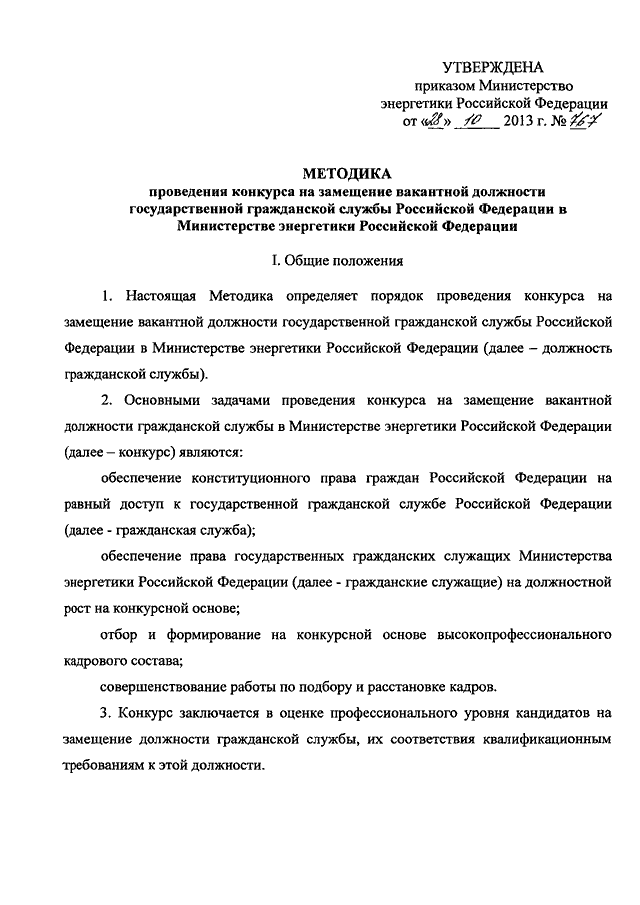 УТВЕРЖДЕНА
приказом Министерство
энергетики Российской Федерации
от «28» 10 2013 г. № 767

МЕТОДИКА
проведения конкурса на замещение вакантной должности государственной гражданской службы Российской Федерации в Министерстве энергетики Российской Федерации

I. Общие положения

1. Настоящая Методика определяет порядок проведения конкурса на замещение вакантной должности государственной гражданской службы Российской Федерации в Министерстве энергетики Российской Федерации (далее – должность гражданской службы).

2. Основными задачами проведения конкурса на замещение вакантной должности гражданской службы в Министерстве энергетики Российской Федерации (далее – конкурс) являются:

обеспечение конституционного права граждан Российской Федерации на равный доступ к государственной гражданской службе Российской Федерации (далее - гражданская служба);

обеспечение права государственных гражданских служащих Министерства энергетики Российской Федерации (далее - гражданские служащие) на должностной рост на конкурсной основе;

отбор и формирование на конкурсной основе высокопрофессионального кадрового состава;

совершенствование работы по подбору и расстановке кадров.

3. Конкурс заключается в оценке профессионального уровня кандидатов на замещение должности гражданской службы, их соответствия квалификационным требованиям к этой должности.